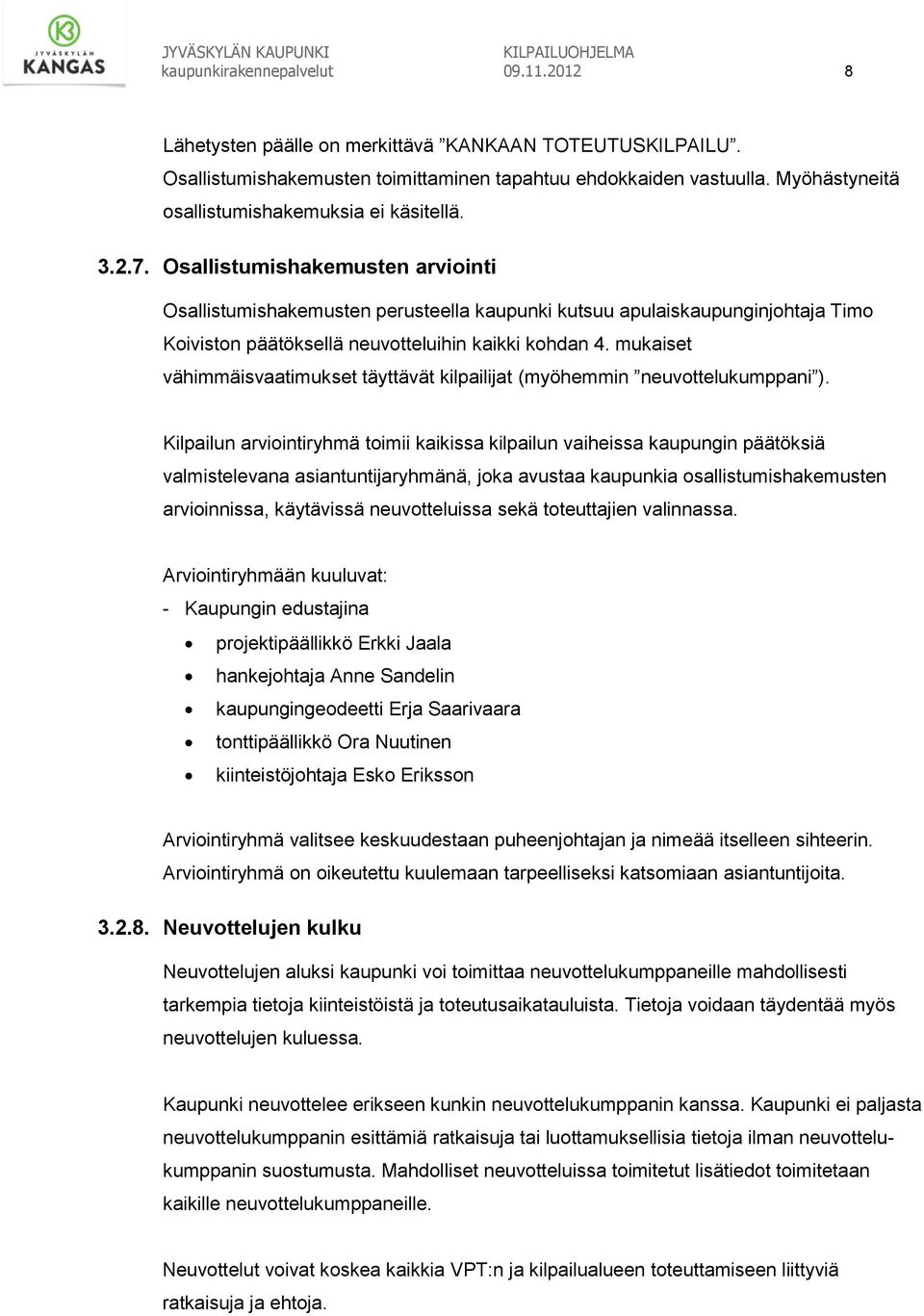 JYVÄSKYLÄN KANGAS

JYVÄSKYLÄN KAUPUNKI
kaupunkirakennepalvelut

KILPAILUOHJELMA
09.11.2012

8

Lähetysten päälle on merkittävä ”KANKAAN TOTEUTUSKILPAILU”. Osallistumishakemusten toimittaminen tapahtuu ehdokkaiden vastuulla. Myöhästyneitä osallistumishakemuksia ei käsitellä.

3.2.7. Osallistumishakemusten arviointi

Osallistumishakemusten perusteella kaupunki kutsuu apulaiskaupunginjohtaja Timo Koiviston päätöksellä neuvotteluihin kaikki kohdan 4. mukaiset vähimmäisvaatimukset täyttävät kilpailijat (myöhemmin ”neuvottelukumppani”).

Kilpailun arviointiryhmä toimii kaikissa kilpailun vaiheissa kaupungin päätöksiä valmistelevana asiantuntijaryhmänä, joka avustaa kaupunkia osallistumishakemusten arvioinnissa, käytävissä neuvotteluissa sekä toteuttajien valinnassa.

Arviointiryhmään kuuluvat:
- Kaupungin edustajina
• projektipäällikkö Erkki Jaala
• hankejohtaja Anne Sandelin
• kaupungingeodeetti Erja Saarivaara
• tonttipäällikkö Ora Nuutinen
• kiinteistöjohtaja Esko Eriksson

Arviointiryhmä valitsee keskuudestaan puheenjohtajan ja nimeää itselleen sihteerin. Arviointiryhmä on oikeutettu kuulemaan tarpeelliseksi katsomiaan asiantuntijoita.

3.2.8. Neuvottelujen kulku

Neuvottelujen aluksi kaupunki voi toimittaa neuvottelukumppaneille mahdollisesti tarkempia tietoja kiinteistöistä ja toteutusaikatauluista. Tietoja voidaan täydentää myös neuvottelujen kuluessa.

Kaupunki neuvottelee erikseen kunkin neuvottelukumppanin kanssa. Kaupunki ei paljasta neuvottelukumppanin esittämiä ratkaisuja tai luottamuksellisia tietoja ilman neuvottelukumppanin suostumusta. Mahdolliset neuvotteluissa toimitetut lisätiedot toimitetaan kaikille neuvottelukumppaneille.

Neuvottelut voivat koskea kaikkia VPT:n ja kilpailualueen toteuttamiseen liittyviä ratkaisuja ja ehtoja.